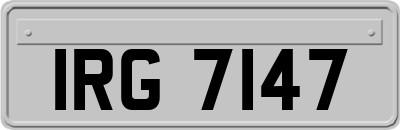 IRG 7147